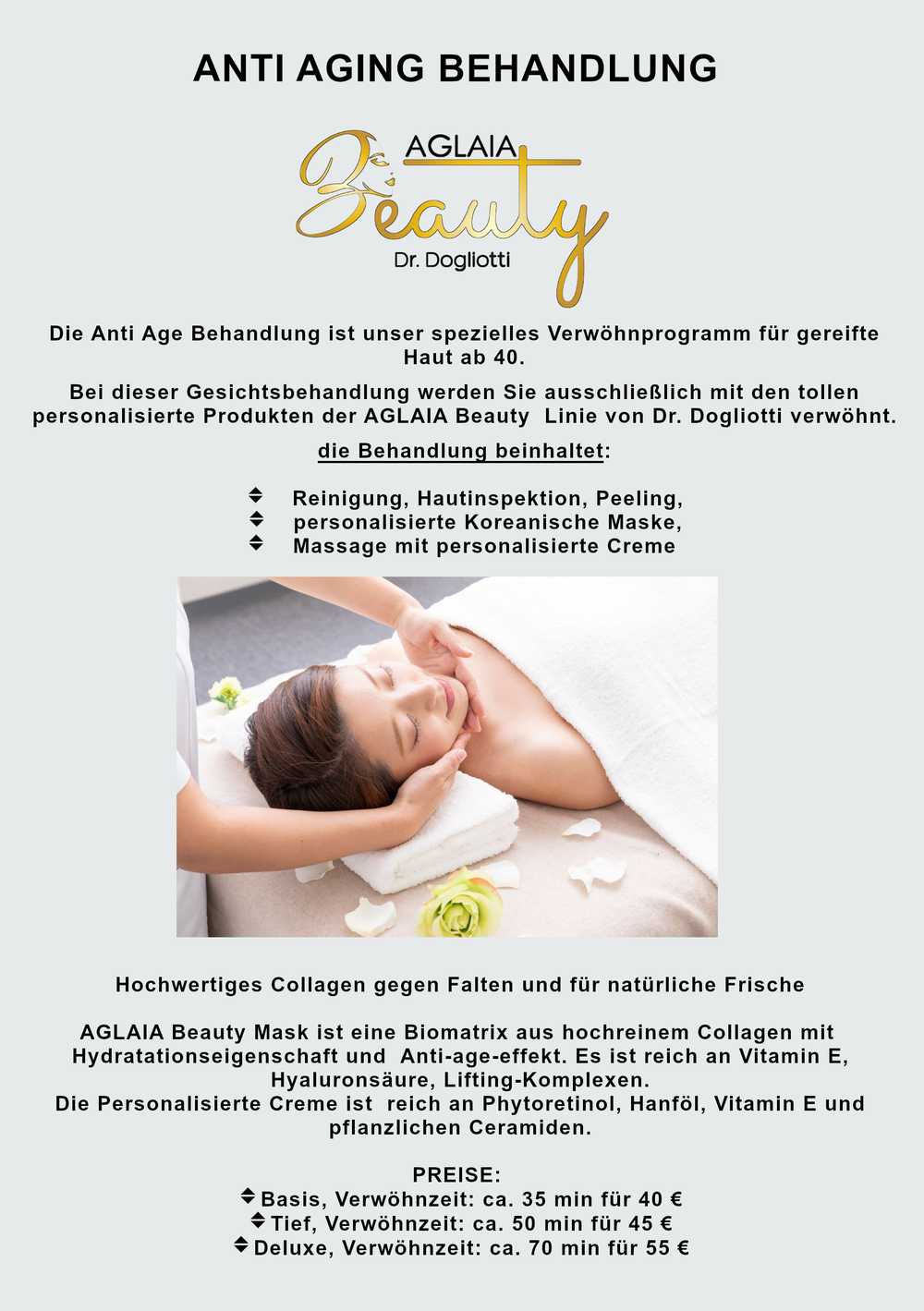 ANTI AGING BEHANDLUNG

AGLAIA
Beauty
Dr. Dogliotti

Die Anti Age Behandlung ist unser spezielles Verwöhnprogramm für gereifte Haut ab 40.

Bei dieser Gesichtsbehandlung werden Sie ausschließlich mit den tollen personalisierte Produkten der AGLAIA Beauty Linie von Dr. Dogliotti verwöhnt.

die Behandlung beinhaltet:

Reinigung, Hautinspektion, Peeling,
personalisierte Koreanische Maske,
Massage mit personalisierte Creme

Hochwertiges Collagen gegen Falten und für natürliche Frische

AGLAIA Beauty Mask ist eine Biomatrix aus hochreinem Collagen mit Hydratationseigenschaft und Anti-age-effekt. Es ist reich an Vitamin E, Hyaluronsäure, Lifting-Komplexen.
Die Personalisierte Creme ist reich an Phytoretinol, Hanföl, Vitamin E und pflanzlichen Ceramiden.

PREISE:
Basis, Verwöhnzeit: ca. 35 min für 40 €
Tief, Verwöhnzeit: ca. 50 min für 45 €
Deluxe, Verwöhnzeit: ca. 70 min für 55 €